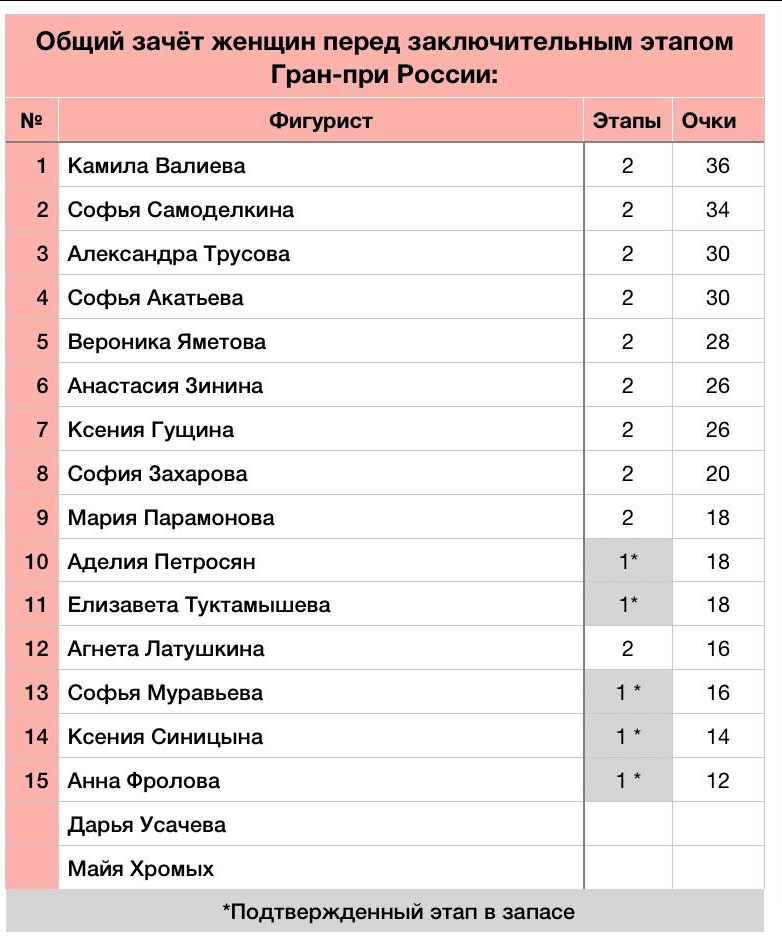 Общий зачёт женщин перед заключительным этапом Гран-при России:

| № | Фигурист | Этапы | Очки |
|---|---|---|---|
| 1 | Камила Валиева | 2 | 36 |
| 2 | Софья Самоделкина | 2 | 34 |
| 3 | Александра Трусова | 2 | 30 |
| 4 | Софья Акатьева | 2 | 30 |
| 5 | Вероника Яметова | 2 | 28 |
| 6 | Анастасия Зинина | 2 | 26 |
| 7 | Ксения Гущина | 2 | 26 |
| 8 | София Захарова | 2 | 20 |
| 9 | Мария Парамонова | 2 | 18 |
| 10 | Аделия Петросян | 1* | 18 |
| 11 | Елизавета Туктамышева | 1* | 18 |
| 12 | Агнета Латушкина | 2 | 16 |
| 13 | Софья Муравьева | 1 * | 16 |
| 14 | Ксения Синицына | 1 * | 14 |
| 15 | Анна Фролова | 1 * | 12 |
|  | Дарья Усачева |  |  |
|  | Майя Хромых |  |  |

*Подтвержденный этап в запасе